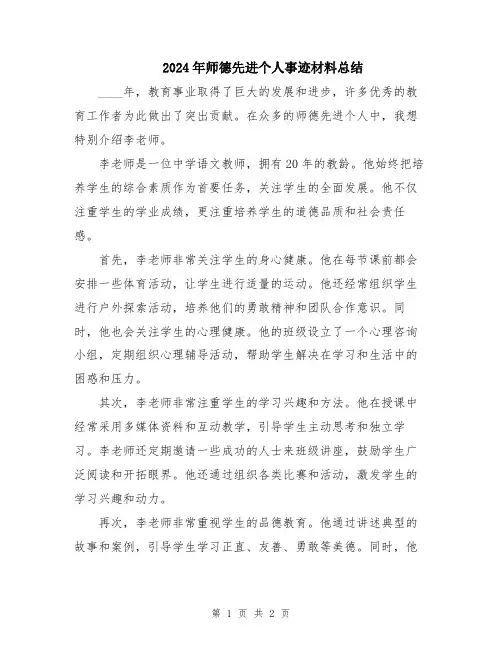 2024年师德先进个人事迹材料总结

____年，教育事业取得了巨大的发展和进步，许多优秀的教育工作者为此做出了突出贡献。在众多的师德先进个人中，我想特别介绍李老师。

李老师是一位中学语文教师，拥有20年的教龄。他始终把培养学生的综合素质作为首要任务，关注学生的全面发展。他不仅注重学生的学业成绩，更注重培养学生的道德品质和社会责任感。

首先，李老师非常关注学生的身心健康。他在每节课前都会安排一些体育活动，让学生进行适量的运动。他还经常组织学生进行户外探索活动，培养他们的勇敢精神和团队合作意识。同时，他也会关注学生的心理健康。他的班级设立了一个心理咨询小组，定期组织心理辅导活动，帮助学生解决在学习和生活中的困惑和压力。

其次，李老师非常注重学生的学习兴趣和方法。他在授课中经常采用多媒体资料和互动教学，引导学生主动思考和独立学习。李老师还定期邀请一些成功的人士来班级讲座，鼓励学生广泛阅读和开拓眼界。他还通过组织各类比赛和活动，激发学生的学习兴趣和动力。

再次，李老师非常重视学生的品德教育。他通过讲述典型的故事和案例，引导学生学习正直、友善、勇敢等美德。同时，他

第 1 页 共 2 页